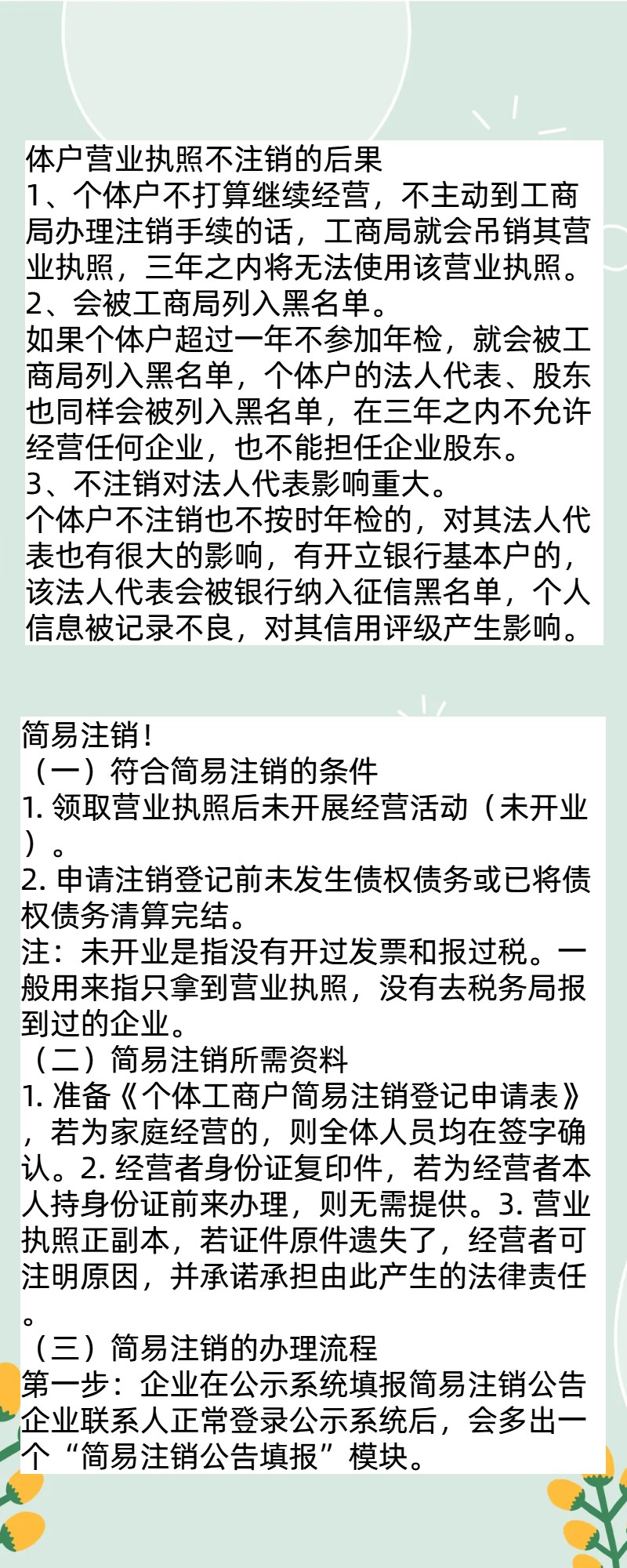 体户营业执照不注销的后果
1、个体户不打算继续经营，不主动到工商局办理注销手续的话，工商局就会吊销其营业执照，三年之内将无法使用该营业执照。
2、会被工商局列入黑名单。
如果个体户超过一年不参加年检，就会被工商局列入黑名单，个体户的法人代表、股东也同样会被列入黑名单，在三年之内不允许经营任何企业，也不能担任企业股东。
3、不注销对法人代表影响重大。
个体户不注销也不按时年检的，对其法人代表也有很大的影响，有开立银行基本户的，该法人代表会被银行纳入征信黑名单，个人信息被记录不良，对其信用评级产生影响。

简易注销！
（一）符合简易注销的条件
1. 领取营业执照后未开展经营活动（未开业）。
2. 申请注销登记前未发生债权债务或已将债权债务清算完结。
注：未开业是指没有开过发票和报过税。一般用来指只拿到营业执照，没有去税务局报到过的企业。
（二）简易注销所需资料
1. 准备《个体工商户简易注销登记申请表》，若为家庭经营的，则全体人员均在签字确认。2. 经营者身份证复印件，若为经营者本人持身份证前来办理，则无需提供。3. 营业执照正副本，若证件原件遗失了，经营者可注明原因，并承诺承担由此产生的法律责任。
（三）简易注销的办理流程
第一步：企业在公示系统填报简易注销公告
企业联系人正常登录公示系统后，会多出一个“简易注销公告填报”模块。